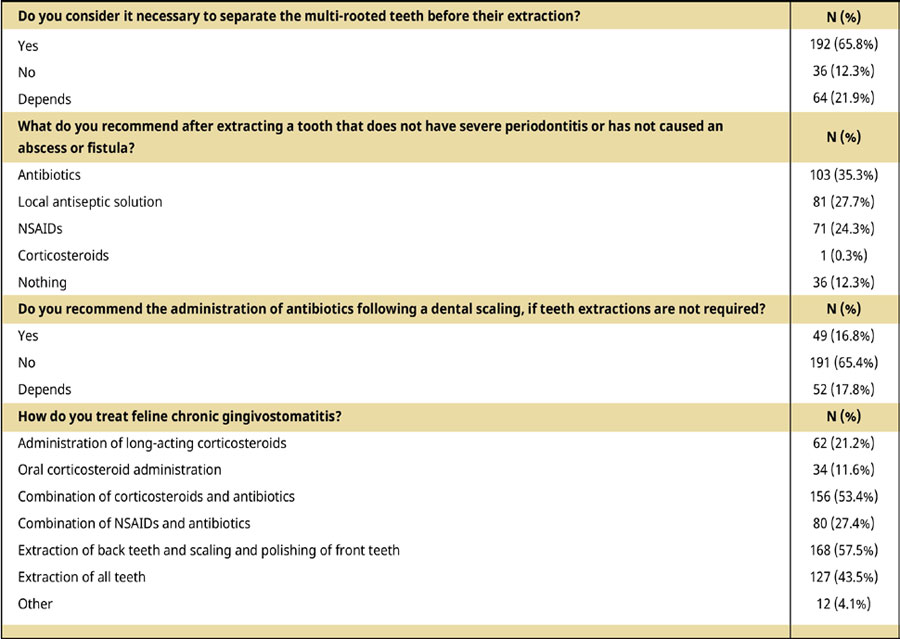 | Do you consider it necessary to separate the multi-rooted teeth before their extraction? | N (%) |
|---|---|
| Yes | 192 (65.8%) |
| No | 36 (12.3%) |
| Depends | 64 (21.9%) |
| **What do you recommend after extracting a tooth that does not have severe periodontitis or has not caused an abscess or fistula?** | **N (%)** |
| Antibiotics | 103 (35.3%) |
| Local antiseptic solution | 81 (27.7%) |
| NSAIDs | 71 (24.3%) |
| Corticosteroids | 1 (0.3%) |
| Nothing | 36 (12.3%) |
| **Do you recommend the administration of antibiotics following a dental scaling, if teeth extractions are not required?** | **N (%)** |
| Yes | 49 (16.8%) |
| No | 191 (65.4%) |
| Depends | 52 (17.8%) |
| **How do you treat feline chronic gingivostomatitis?** | **N (%)** |
| Administration of long-acting corticosteroids | 62 (21.2%) |
| Oral corticosteroid administration | 34 (11.6%) |
| Combination of corticosteroids and antibiotics | 156 (53.4%) |
| Combination of NSAIDs and antibiotics | 80 (27.4%) |
| Extraction of back teeth and scaling and polishing of front teeth | 168 (57.5%) |
| Extraction of all teeth | 127 (43.5%) |
| Other | 12 (4.1%) |